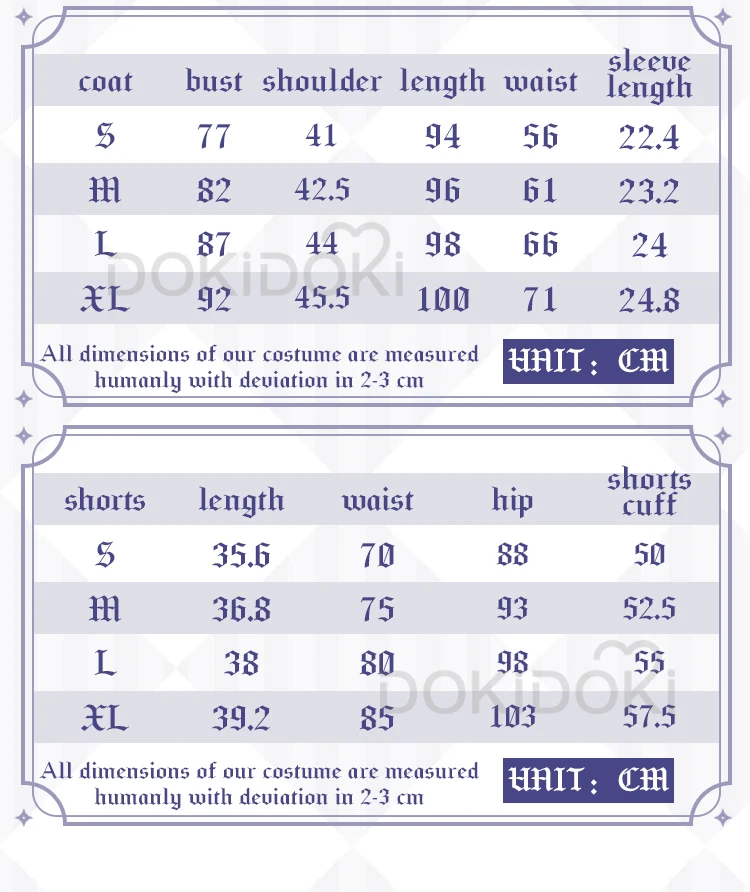 | coat | bust | shoulder | length | waist | sleeve length |
|---|---|---|---|---|---|
| S | 77 | 41 | 94 | 56 | 22.4 |
| M | 82 | 42.5 | 96 | 61 | 23.2 |
| L | 87 | 44 | 98 | 66 | 24 |
| XL | 92 | 45.5 | 100 | 71 | 24.8 |

DOKiDOKi

All dimensions of our costume are measured humanly with deviation in 2-3 cm

UNIT: CM

| shorts | length | waist | hip | shorts cuff |
|---|---|---|---|---|
| S | 35.6 | 70 | 88 | 50 |
| M | 36.8 | 75 | 93 | 52.5 |
| L | 38 | 80 | 98 | 55 |
| XL | 39.2 | 85 | 103 | 57.5 |

DOKiDOKi

All dimensions of our costume are measured humanly with deviation in 2-3 cm

UNIT: CM